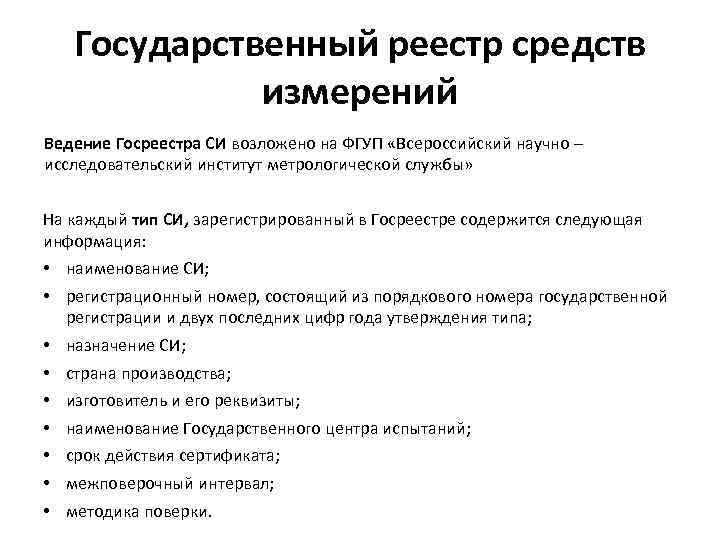 Государственный реестр средств измерений

Ведение Госреестра СИ возложено на ФГУП «Всероссийский научно – исследовательский институт метрологической службы»

На каждый тип СИ, зарегистрированный в Госреестре содержится следующая информация:

• наименование СИ;
• регистрационный номер, состоящий из порядкового номера государственной регистрации и двух последних цифр года утверждения типа;
• назначение СИ;
• страна производства;
• изготовитель и его реквизиты;
• наименование Государственного центра испытаний;
• срок действия сертификата;
• межповерочный интервал;
• методика поверки.